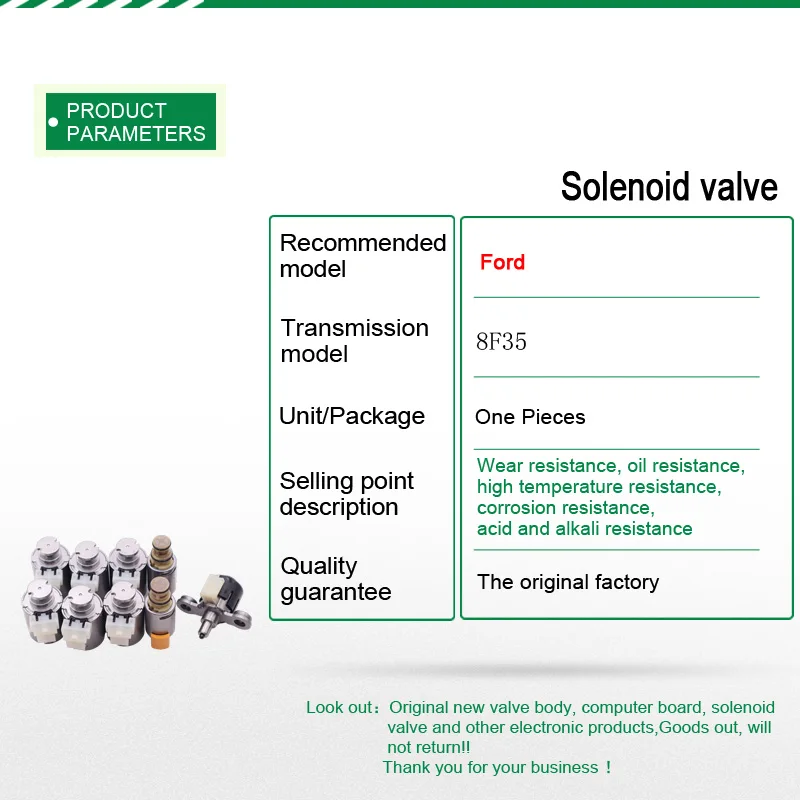 PRODUCT PARAMETERS

Solenoid valve

| Recommended model | Ford |
|---|---|
| Transmission model | 8F35 |
| Unit/Package | One Pieces |
| Selling point description | Wear resistance, oil resistance, high temperature resistance, corrosion resistance, acid and alkali resistance |
| Quality guarantee | The original factory |

Look out：Original new valve body, computer board, solenoid valve and other electronic products,Goods out, will not return!!
Thank you for your business！